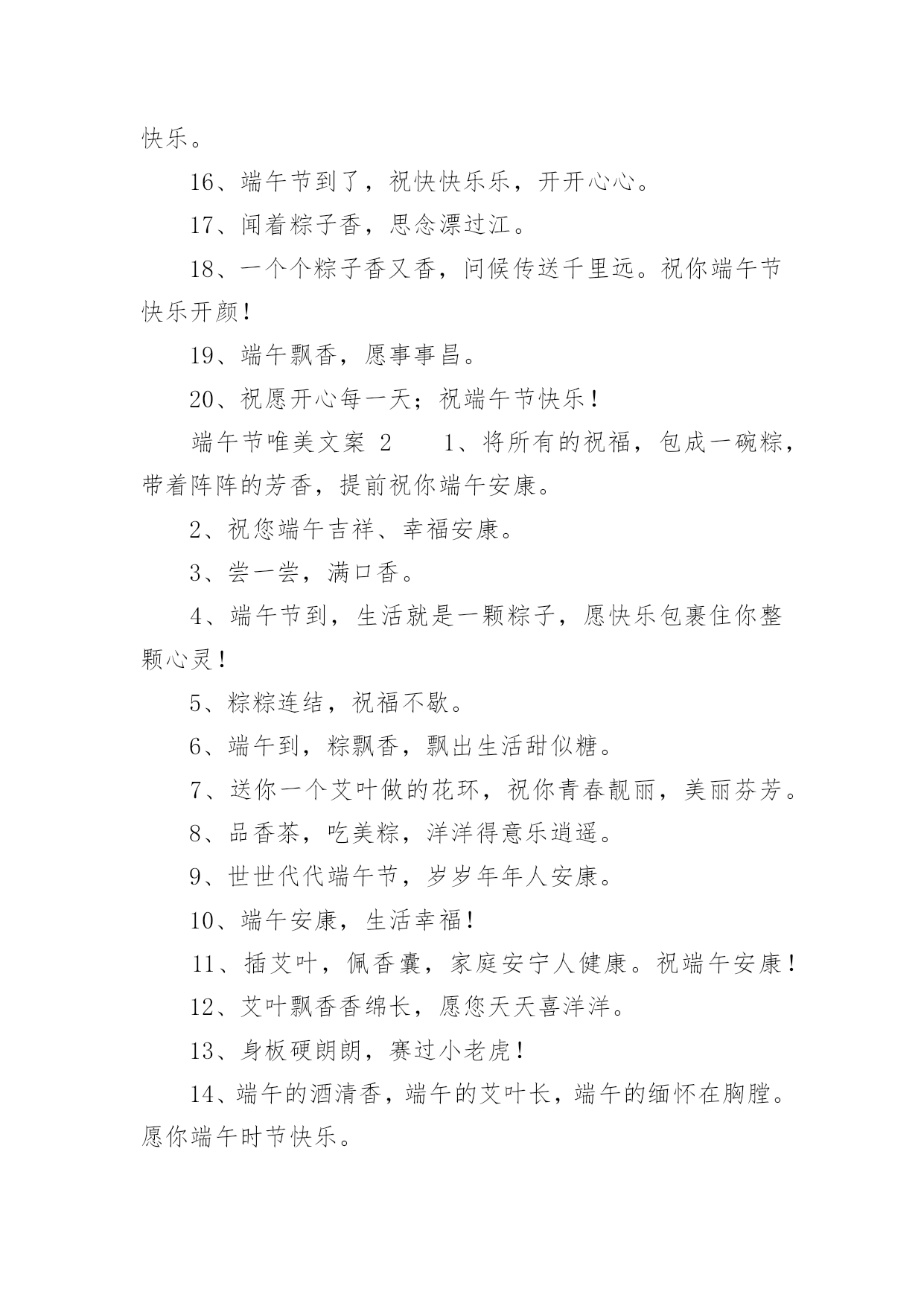 快乐。

16、端午节到了，祝快快乐乐，开开心心。

17、闻着粽子香，思念漂过江。

18、一个个粽子香又香，问候传送千里远。祝你端午节快乐开颜！

19、端午飘香，愿事事昌。

20、祝愿开心每一天；祝端午节快乐！

端午节唯美文案 2　　1、将所有的祝福，包成一碗粽，带着阵阵的芳香，提前祝你端午安康。

2、祝您端午吉祥、幸福安康。

3、尝一尝，满口香。

4、端午节到，生活就是一颗粽子，愿快乐包裹住你整颗心灵！

5、粽粽连结，祝福不歇。

6、端午到，粽飘香，飘出生活甜似糖。

7、送你一个艾叶做的花环，祝你青春靓丽，美丽芬芳。

8、品香茶，吃美粽，洋洋得意乐逍遥。

9、世世代代端午节，岁岁年年人安康。

10、端午安康，生活幸福！

11、插艾叶，佩香囊，家庭安宁人健康。祝端午安康！

12、艾叶飘香香绵长，愿您天天喜洋洋。

13、身板硬朗朗，赛过小老虎！

14、端午的酒清香，端午的艾叶长，端午的缅怀在胸膛。愿你端午时节快乐。